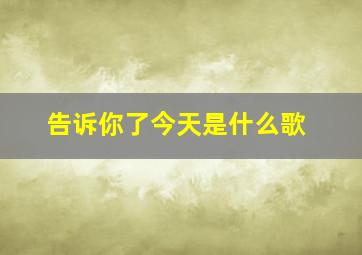 告诉你了今天是什么歌